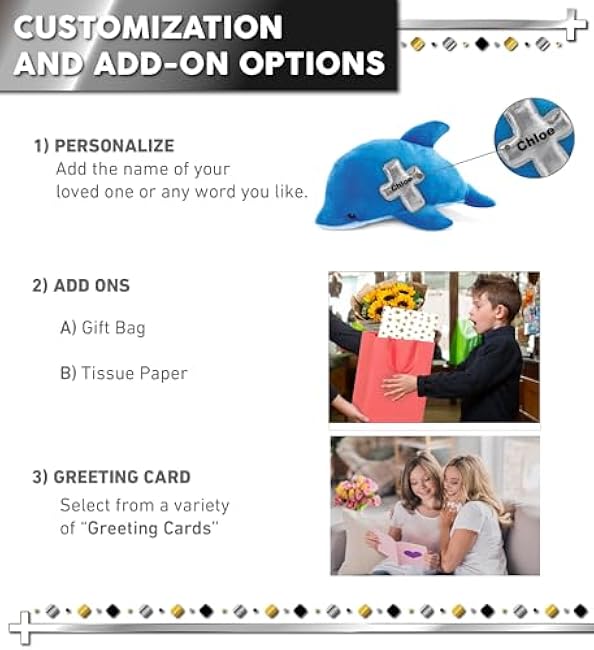 CUSTOMIZATION AND ADD-ON OPTIONS

1) PERSONALIZE
Add the name of your loved one or any word you like.

Chloe

Chloe

2) ADD ONS

A) Gift Bag

B) Tissue Paper

3) GREETING CARD
Select from a variety of "Greeting Cards"